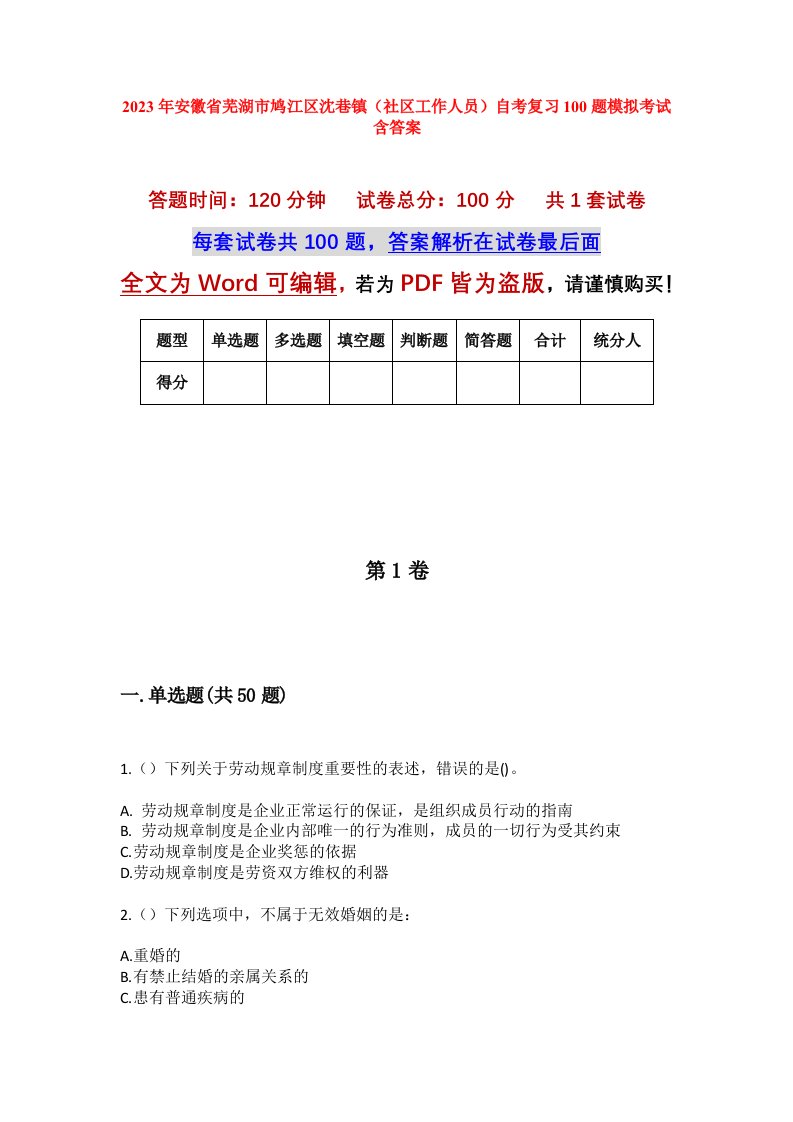 2023年安徽省芜湖市鸠江区沈巷镇（社区工作人员）自考复习100题模拟考试含答案

答题时间：120分钟　试卷总分：100分　共1套试卷

每套试卷共100题，答案解析在试卷最后面

全文为Word可编辑，若为PDF皆为盗版，请谨慎购买！

| 题型 | 单选题 | 多选题 | 填空题 | 判断题 | 简答题 | 合计 | 统分人 |
|---|---|---|---|---|---|---|---|
| 得分 | | | | | | | |

第1卷

一.单选题(共50题)

1.（）下列关于劳动规章制度重要性的表述，错误的是()。

A. 劳动规章制度是企业正常运行的保证，是组织成员行动的指南
B. 劳动规章制度是企业内部唯一的行为准则，成员的一切行为受其约束
C.劳动规章制度是企业奖惩的依据
D.劳动规章制度是劳资双方维权的利器

2.（）下列选项中，不属于无效婚姻的是：

A.重婚的
B.有禁止结婚的亲属关系的
C.患有普通疾病的